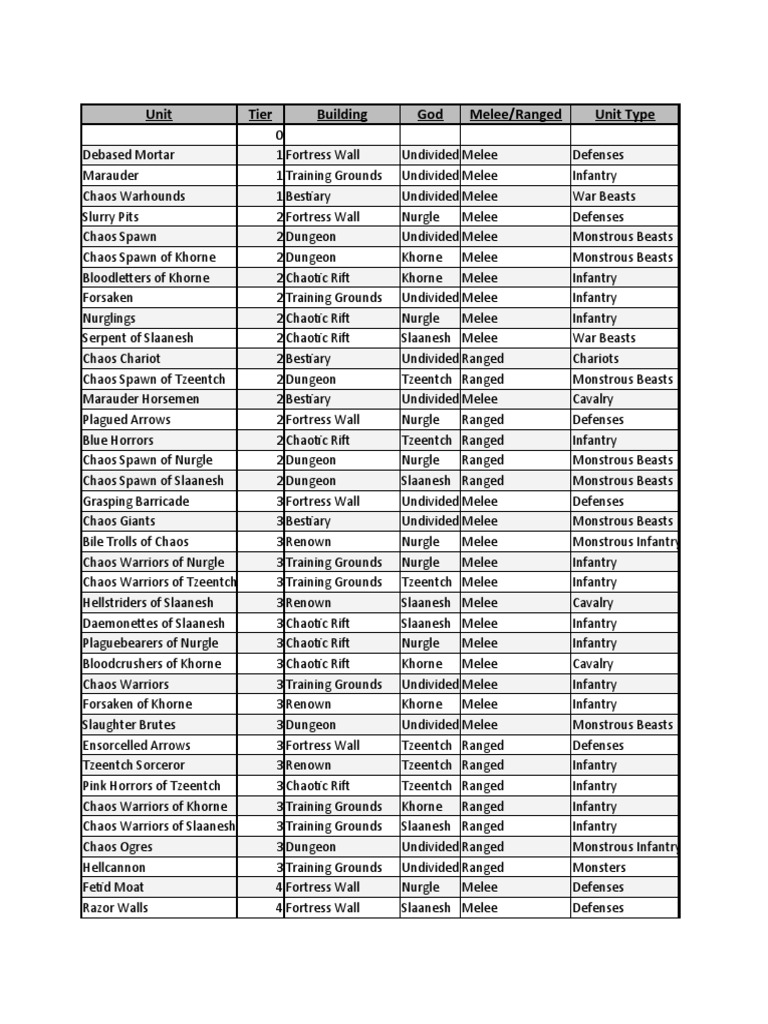 | Unit | Tier | Building | God | Melee/Ranged | Unit Type |
|---|---|---|---|---|---|
| | 0 | | | | |
| Debased Mortar | 1 | Fortress Wall | Undivided | Melee | Defenses |
| Marauder | 1 | Training Grounds | Undivided | Melee | Infantry |
| Chaos Warhounds | 1 | Bestiary | Undivided | Melee | War Beasts |
| Slurry Pits | 2 | Fortress Wall | Nurgle | Melee | Defenses |
| Chaos Spawn | 2 | Dungeon | Undivided | Melee | Monstrous Beasts |
| Chaos Spawn of Khorne | 2 | Dungeon | Khorne | Melee | Monstrous Beasts |
| Bloodletters of Khorne | 2 | Chaotic Rift | Khorne | Melee | Infantry |
| Forsaken | 2 | Training Grounds | Undivided | Melee | Infantry |
| Nurglings | 2 | Chaotic Rift | Nurgle | Melee | Infantry |
| Serpent of Slaanesh | 2 | Chaotic Rift | Slaanesh | Melee | War Beasts |
| Chaos Chariot | 2 | Bestiary | Undivided | Ranged | Chariots |
| Chaos Spawn of Tzeentch | 2 | Dungeon | Tzeentch | Ranged | Monstrous Beasts |
| Marauder Horsemen | 2 | Bestiary | Undivided | Melee | Cavalry |
| Plagued Arrows | 2 | Fortress Wall | Nurgle | Ranged | Defenses |
| Blue Horrors | 2 | Chaotic Rift | Tzeentch | Ranged | Infantry |
| Chaos Spawn of Nurgle | 2 | Dungeon | Nurgle | Ranged | Monstrous Beasts |
| Chaos Spawn of Slaanesh | 2 | Dungeon | Slaanesh | Ranged | Monstrous Beasts |
| Grasping Barricade | 3 | Fortress Wall | Undivided | Melee | Defenses |
| Chaos Giants | 3 | Bestiary | Undivided | Melee | Monstrous Beasts |
| Bile Trolls of Chaos | 3 | Renown | Nurgle | Melee | Monstrous Infantry |
| Chaos Warriors of Nurgle | 3 | Training Grounds | Nurgle | Melee | Infantry |
| Chaos Warriors of Tzeentch | 3 | Training Grounds | Tzeentch | Melee | Infantry |
| Hellstriders of Slaanesh | 3 | Renown | Slaanesh | Melee | Cavalry |
| Daemonettes of Slaanesh | 3 | Chaotic Rift | Slaanesh | Melee | Infantry |
| Plaguebearers of Nurgle | 3 | Chaotic Rift | Nurgle | Melee | Infantry |
| Bloodcrushers of Khorne | 3 | Chaotic Rift | Khorne | Melee | Cavalry |
| Chaos Warriors | 3 | Training Grounds | Undivided | Melee | Infantry |
| Forsaken of Khorne | 3 | Renown | Khorne | Melee | Infantry |
| Slaughter Brutes | 3 | Dungeon | Undivided | Melee | Monstrous Beasts |
| Ensorcelled Arrows | 3 | Fortress Wall | Tzeentch | Ranged | Defenses |
| Tzeentch Sorceror | 3 | Renown | Tzeentch | Ranged | Infantry |
| Pink Horrors of Tzeentch | 3 | Chaotic Rift | Tzeentch | Ranged | Infantry |
| Chaos Warriors of Khorne | 3 | Training Grounds | Khorne | Ranged | Infantry |
| Chaos Warriors of Slaanesh | 3 | Training Grounds | Slaanesh | Ranged | Infantry |
| Chaos Ogres | 3 | Dungeon | Undivided | Ranged | Monstrous Infantry |
| Hellcannon | 3 | Training Grounds | Undivided | Ranged | Monsters |
| Fetid Moat | 4 | Fortress Wall | Nurgle | Melee | Defenses |
| Razor Walls | 4 | Fortress Wall | Slaanesh | Melee | Defenses |